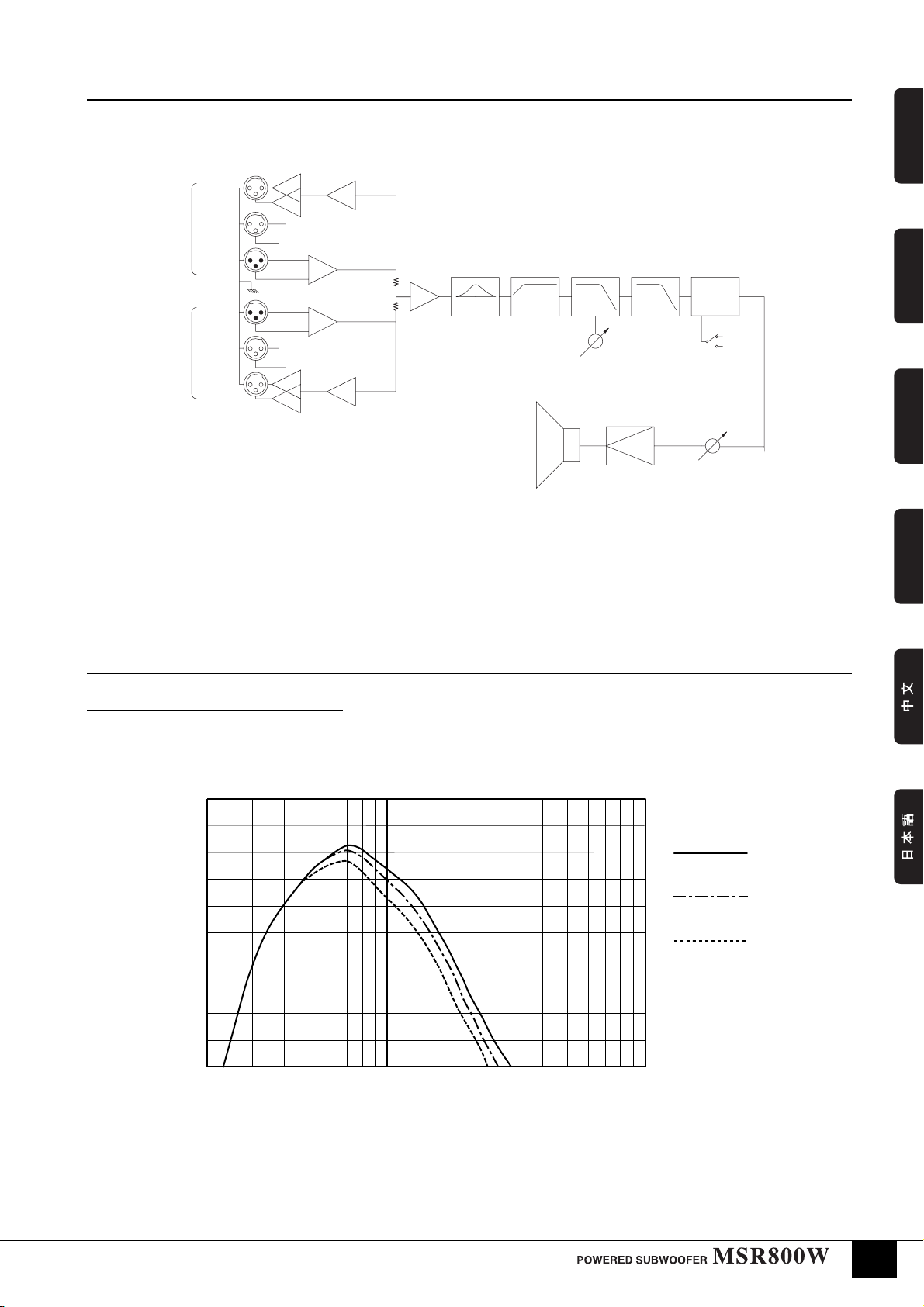 中文

日本語

POWERED SUBWOOFER MSR800W